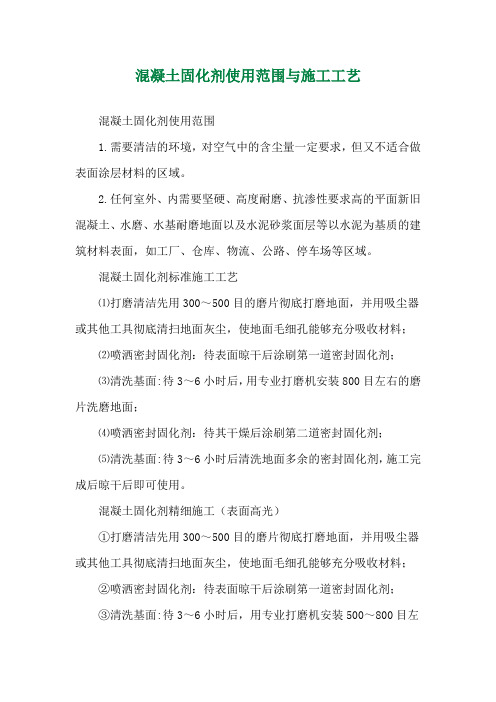 混凝土固化剂使用范围与施工工艺

混凝土固化剂使用范围

1.需要清洁的环境，对空气中的含尘量一定要求，但又不适合做表面涂层材料的区域。

2.任何室外、内需要坚硬、高度耐磨、抗渗性要求高的平面新旧混凝土、水磨、水基耐磨地面以及水泥砂浆面层等以水泥为基质的建筑材料表面，如工厂、仓库、物流、公路、停车场等区域。

混凝土固化剂标准施工工艺

⑴打磨清洁先用300～500目的磨片彻底打磨地面，并用吸尘器或其他工具彻底清扫地面灰尘，使地面毛细孔能够充分吸收材料；

⑵喷洒密封固化剂：待表面晾干后涂刷第一道密封固化剂；

⑶清洗基面:待3～6小时后，用专业打磨机安装800目左右的磨片洗磨地面；

⑷喷洒密封固化剂：待其干燥后涂刷第二道密封固化剂；

⑸清洗基面:待3～6小时后清洗地面多余的密封固化剂，施工完成后晾干后即可使用。

混凝土固化剂精细施工（表面高光）

①打磨清洁先用300～500目的磨片彻底打磨地面，并用吸尘器或其他工具彻底清扫地面灰尘，使地面毛细孔能够充分吸收材料；

②喷洒密封固化剂：待表面晾干后涂刷第一道密封固化剂；

③清洗基面:待3～6小时后，用专业打磨机安装500～800目左